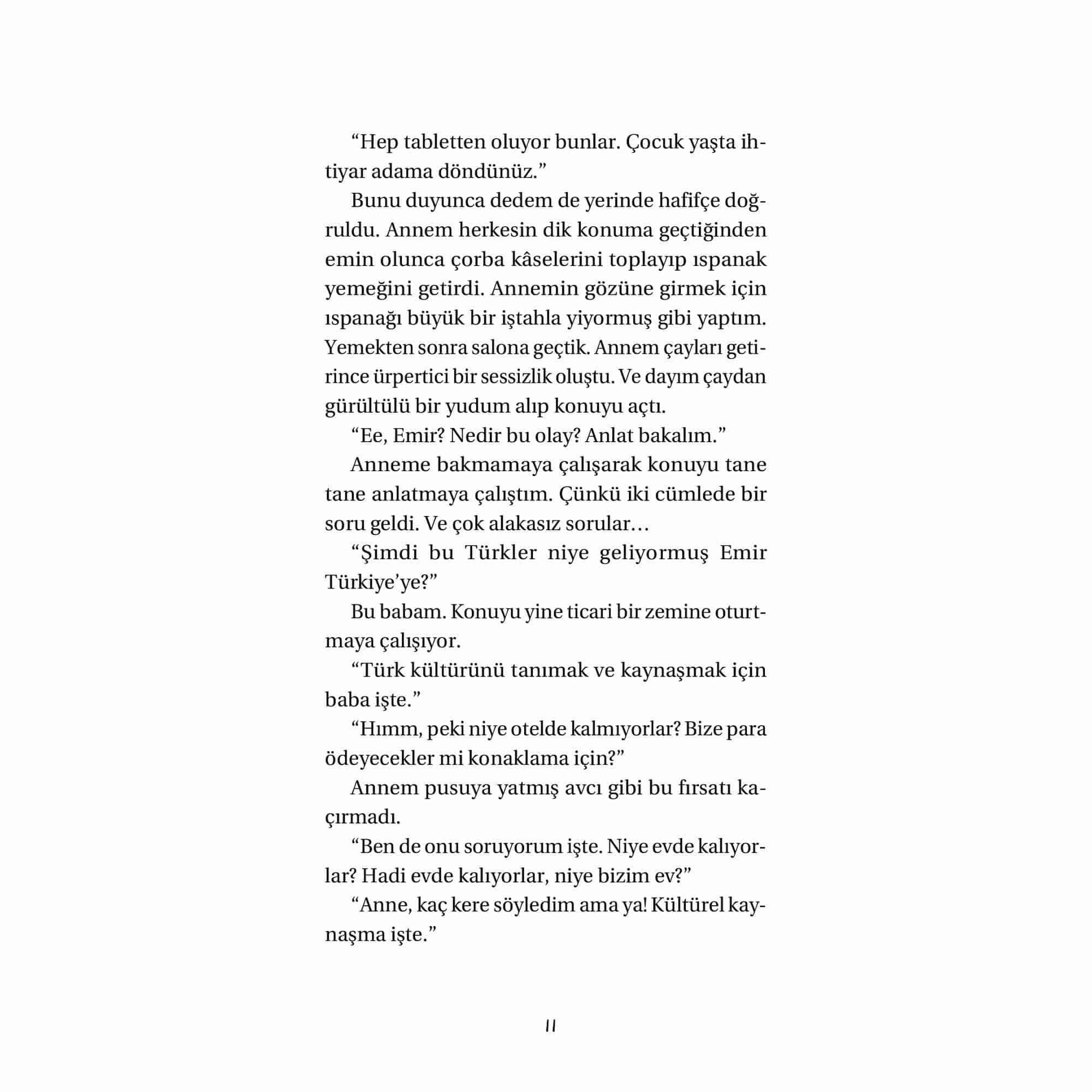 “Hep tabletten oluyor bunlar. Çocuk yaşta ihtiyar adama döndünüz.”

Bunu duyunca dedem de yerinde hafifçe doğruldu. Annem herkesin dik konuma geçtiğinden emin olunca çorba kâselerini toplayıp ıspanak yemeğini getirdi. Annemin gözüne girmek için ıspanağı büyük bir iştahla yiyormuş gibi yaptım. Yemekten sonra salona geçtik. Annem çayları getirince ürpertici bir sessizlik oluştu. Ve dayım çaydan gürültülü bir yudum alıp konuyu açtı.

“Ee, Emir? Nedir bu olay? Anlat bakalım.”

Anneme bakmamaya çalışarak konuyu tane tane anlatmaya çalıştım. Çünkü iki cümlede bir soru geldi. Ve çok alakasız sorular…

“Şimdi bu Türkler niye geliyormuş Emir Türkiye’ye?”

Bu babam. Konuyu yine ticari bir zemine oturtmaya çalışıyor.

“Türk kültürünü tanımak ve kaynaşmak için baba işte.”

“Hımm, peki niye otelde kalmıyorlar? Bize para ödeyecekler mi konaklama için?”

Annem pusuya yatmış avcı gibi bu fırsatı kaçırmadı.

“Ben de onu soruyorum işte. Niye evde kalıyorlar? Hadi evde kalıyorlar, niye bizim ev?”

“Anne, kaç kere söyledim ama ya! Kültürel kaynaşma işte.”

11